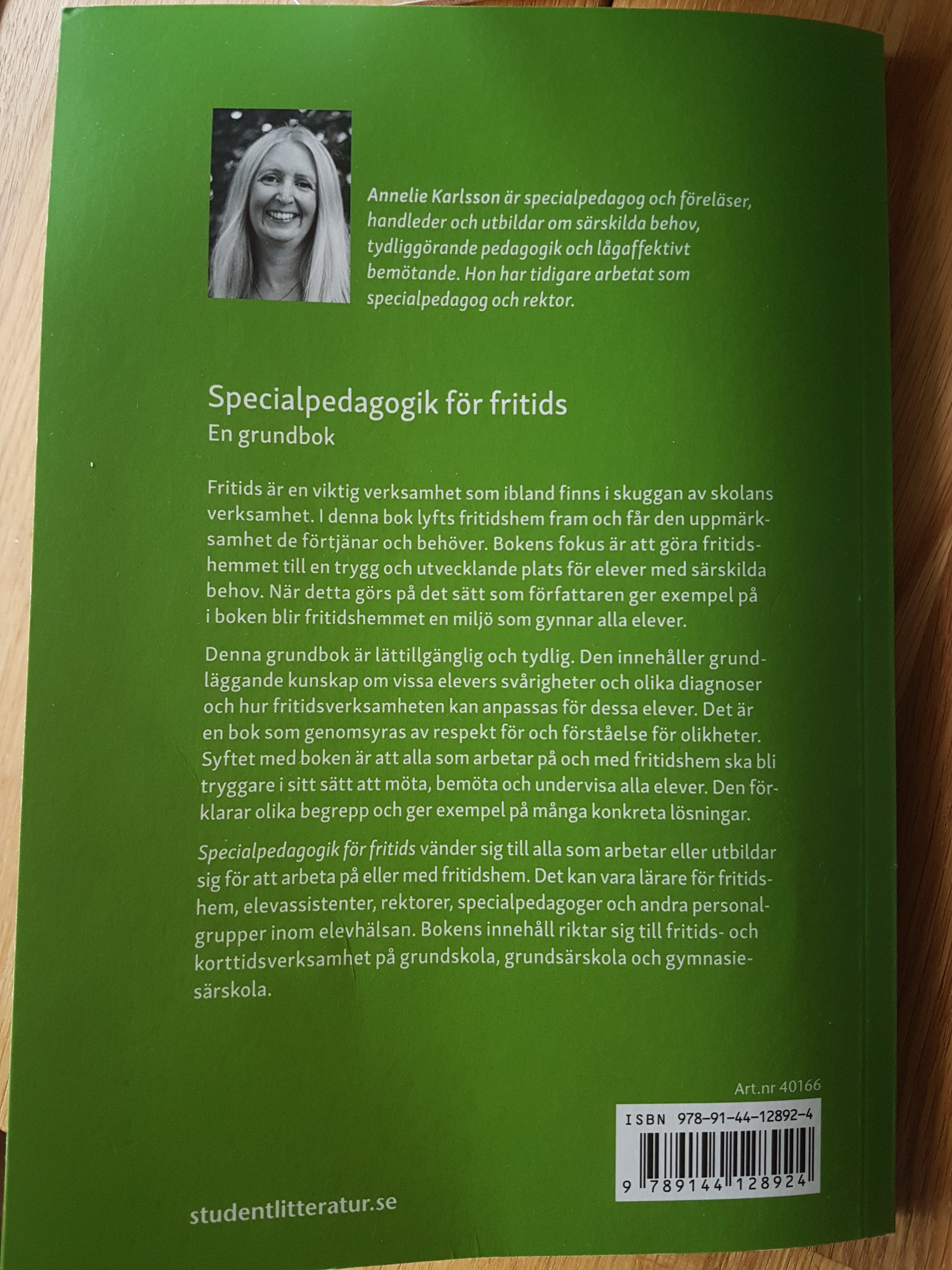 Annelie Karlsson är specialpedagog och föreläser, handleder och utbildar om särskilda behov, tydliggörande pedagogik och lågaffektivt bemötande. Hon har tidigare arbetat som specialpedagog och rektor.

Specialpedagogik för fritids
En grundbok

Fritids är en viktig verksamhet som ibland finns i skuggan av skolans verksamhet. I denna bok lyfts fritidshem fram och får den uppmärksamhet de förtjänar och behöver. Bokens fokus är att göra fritidshemmet till en trygg och utvecklande plats för elever med särskilda behov. När detta görs på det sätt som författaren ger exempel på i boken blir fritidshemmet en miljö som gynnar alla elever.

Denna grundbok är lättillgänglig och tydlig. Den innehåller grundläggande kunskap om vissa elevers svårigheter och olika diagnoser och hur fritidsverksamheten kan anpassas för dessa elever. Det är en bok som genomsyras av respekt för och förståelse för olikheter. Syftet med boken är att alla som arbetar på och med fritidshem ska bli tryggare i sitt sätt att möta, bemöta och undervisa alla elever. Den förklarar olika begrepp och ger exempel på många konkreta lösningar.

Specialpedagogik för fritids vänder sig till alla som arbetar eller utbildar sig för att arbeta på eller med fritidshem. Det kan vara lärare för fritidshem, elevassistenter, rektorer, specialpedagoger och andra personalgrupper inom elevhälsan. Bokens innehåll riktar sig till fritids- och korttidsverksamhet på grundskola, grundsärskola och gymnasiesärskola.

Art.nr 40166

ISBN 978-91-44-12892-4

9 789144 128924

studentlitteratur.se